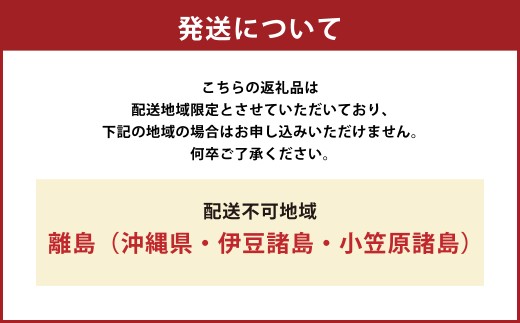 発送について

こちらの返礼品は
配送地域限定とさせていただいており、
下記の地域の場合はお申し込みいただけません。
何卒ご了承ください。

配送不可地域
離島（沖縄県・伊豆諸島・小笠原諸島）